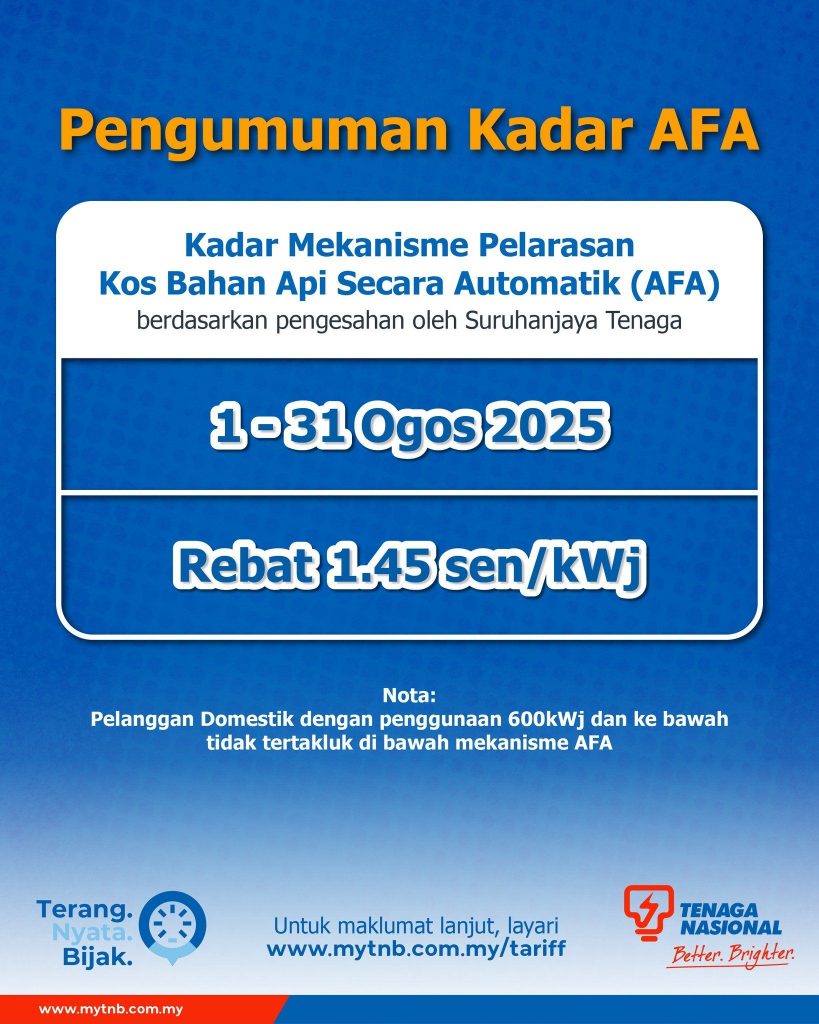 Pengumuman Kadar AFA

Kadar Mekanisme Pelarasan
Kos Bahan Api Secara Automatik (AFA)
berdasarkan pengesahan oleh Suruhanjaya Tenaga

1 - 31 Ogos 2025

Rebat 1.45 sen/kWj

Nota:
Pelanggan Domestik dengan penggunaan 600kWj dan ke bawah tidak tertakluk di bawah mekanisme AFA

Terang. Nyata. Bijak.

Untuk maklumat lanjut, layari
www.mytnb.com.my/tariff

TENAGA NASIONAL
Better. Brighter.

www.mytnb.com.my